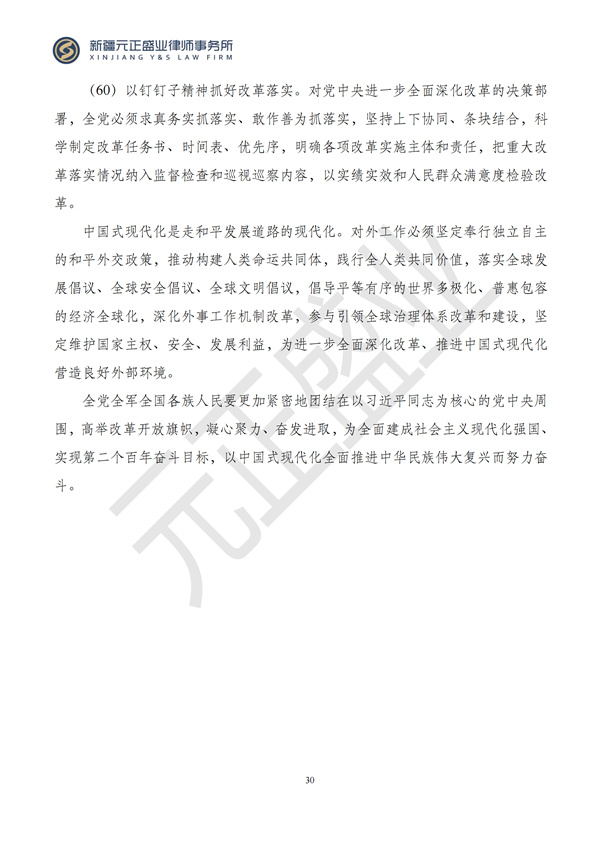 新疆元正盛业律师事务所
XINJIANG Y&S LAW FIRM

（60）以钉钉子精神抓好改革落实。对党中央进一步全面深化改革的决策部署，全党必须求真务实抓落实、敢作善为抓落实，坚持上下协同、条块结合，科学制定改革任务书、时间表、优先序，明确各项改革实施主体和责任，把重大改革落实情况纳入监督检查和巡视巡察内容，以实绩实效和人民群众满意度检验改革。

中国式现代化是走和平发展道路的现代化。对外工作必须坚定奉行独立自主的和平外交政策，推动构建人类命运共同体，践行全人类共同价值，落实全球发展倡议、全球安全倡议、全球文明倡议，倡导平等有序的世界多极化、普惠包容的经济全球化，深化外事工作机制改革，参与引领全球治理体系改革和建设，坚定维护国家主权、安全、发展利益，为进一步全面深化改革、推进中国式现代化营造良好外部环境。

全党全军全国各族人民要更加紧密地团结在以习近平同志为核心的党中央周围，高举改革开放旗帜，凝心聚力、奋发进取，为全面建成社会主义现代化强国、实现第二个百年奋斗目标，以中国式现代化全面推进中华民族伟大复兴而努力奋斗。

元正盛业

30